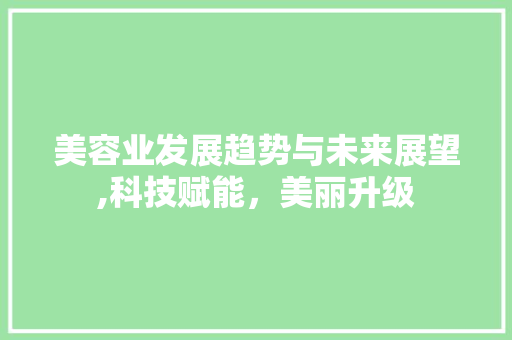 美容业发展趋势与未来展望,科技赋能，美丽升级